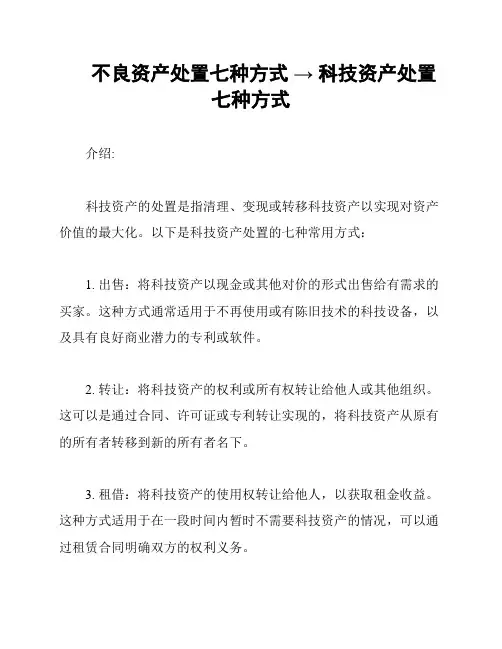 不良资产处置七种方式 → 科技资产处置七种方式

介绍:

科技资产的处置是指清理、变现或转移科技资产以实现对资产价值的最大化。以下是科技资产处置的七种常用方式：

1. 出售：将科技资产以现金或其他对价的形式出售给有需求的买家。这种方式通常适用于不再使用或有陈旧技术的科技设备，以及具有良好商业潜力的专利或软件。

2. 转让：将科技资产的权利或所有权转让给他人或其他组织。这可以是通过合同、许可证或专利转让实现的，将科技资产从原有的所有者转移到新的所有者名下。

3. 租借：将科技资产的使用权转让给他人，以获取租金收益。这种方式适用于在一段时间内暂时不需要科技资产的情况，可以通过租赁合同明确双方的权利义务。